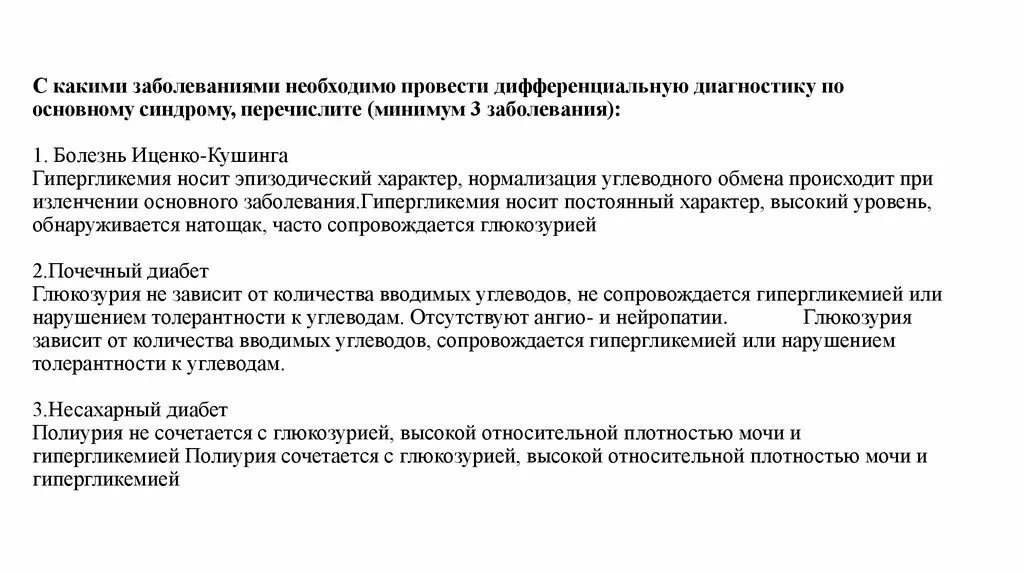 С какими заболеваниями необходимо провести дифференциальную диагностику по основному синдрому, перечислите (минимум 3 заболевания):

1. Болезнь Иценко-Кушинга
Гипергликемия носит эпизодический характер, нормализация углеводного обмена происходит при излечении основного заболевания.Гипергликемия носит постоянный характер, высокий уровень, обнаруживается натощак, часто сопровождается глюкозурией

2.Почечный диабет
Глюкозурия не зависит от количества вводимых углеводов, не сопровождается гипергликемией или нарушением толерантности к углеводам. Отсутствуют ангио- и нейропатии. Глюкозурия зависит от количества вводимых углеводов, сопровождается гипергликемией или нарушением толерантности к углеводам.

3.Несахарный диабет
Полиурия не сочетается с глюкозурией, высокой относительной плотностью мочи и гипергликемией Полиурия сочетается с глюкозурией, высокой относительной плотностью мочи и гипергликемией